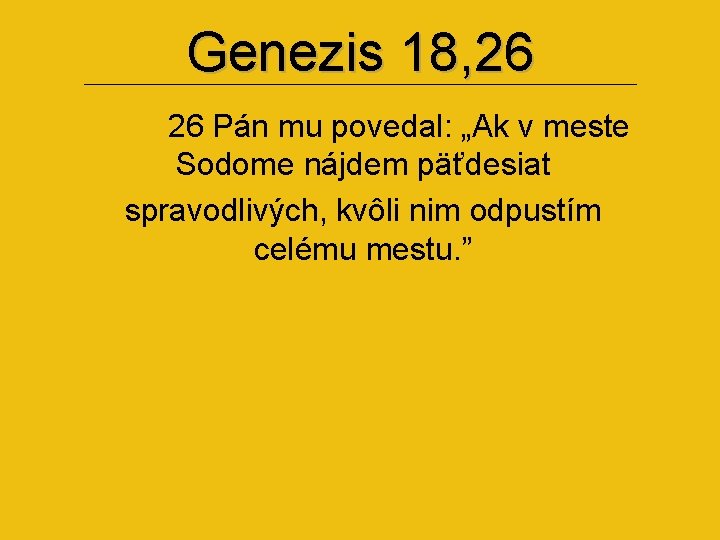 Genezis 18,26

26 Pán mu povedal: „Ak v meste Sodome nájdem päťdesiat spravodlivých, kvôli nim odpustím celému mestu.”